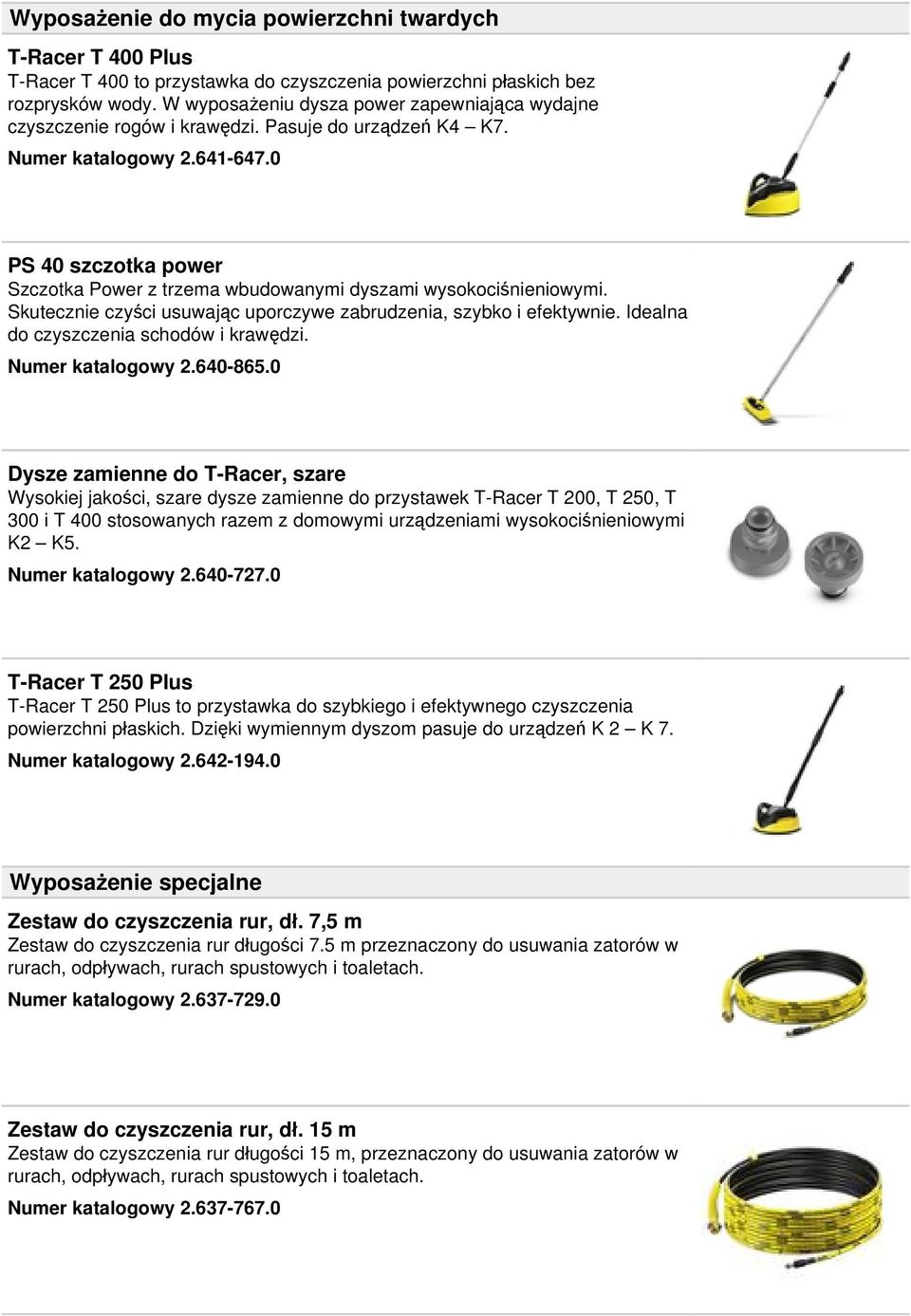 Wyposażenie do mycia powierzchni twardych

T-Racer T 400 Plus
T-Racer T 400 to przystawka do czyszczenia powierzchni płaskich bez rozprysków wody. W wyposażeniu dysza power zapewniająca wydajne czyszczenie rogów i krawędzi. Pasuje do urządzeń K4 – K7.
Numer katalogowy 2.641-647.0

PS 40 szczotka power
Szczotka Power z trzema wbudowanymi dyszami wysokociśnieniowymi. Skutecznie czyści usuwając uporczywe zabrudzenia, szybko i efektywnie. Idealna do czyszczenia schodów i krawędzi.
Numer katalogowy 2.640-865.0

Dysze zamienne do T-Racer, szare
Wysokiej jakości, szare dysze zamienne do przystawek T-Racer T 200, T 250, T 300 i T 400 stosowanych razem z domowymi urządzeniami wysokociśnieniowymi K2 – K5.
Numer katalogowy 2.640-727.0

T-Racer T 250 Plus
T-Racer T 250 Plus to przystawka do szybkiego i efektywnego czyszczenia powierzchni płaskich. Dzięki wymiennym dyszom pasuje do urządzeń K 2 – K 7.
Numer katalogowy 2.642-194.0

Wyposażenie specjalne

Zestaw do czyszczenia rur, dł. 7,5 m
Zestaw do czyszczenia rur długości 7.5 m przeznaczony do usuwania zatorów w rurach, odpływach, rurach spustowych i toaletach.
Numer katalogowy 2.637-729.0

Zestaw do czyszczenia rur, dł. 15 m
Zestaw do czyszczenia rur długości 15 m, przeznaczony do usuwania zatorów w rurach, odpływach, rurach spustowych i toaletach.
Numer katalogowy 2.637-767.0